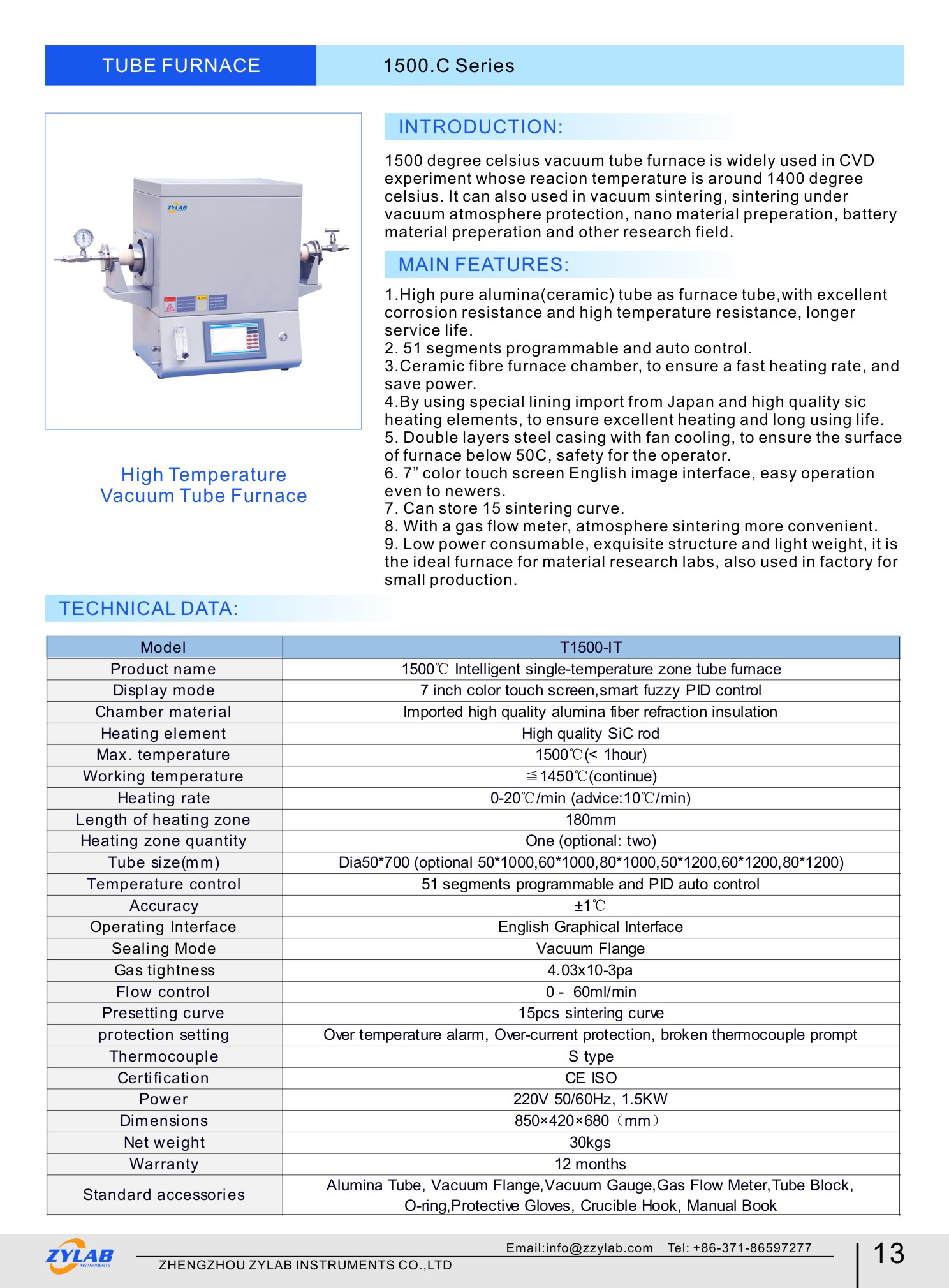 TUBE FURNACE

1500.C Series

ZYLAB

High Temperature
Vacuum Tube Furnace

INTRODUCTION:

1500 degree celsius vacuum tube furnace is widely used in CVD experiment whose reacion temperature is around 1400 degree celsius. It can also used in vacuum sintering, sintering under vacuum atmosphere protection, nano material preperation, battery material preperation and other research field.

MAIN FEATURES:

1.High pure alumina(ceramic) tube as furnace tube,with excellent corrosion resistance and high temperature resistance, longer service life.
2. 51 segments programmable and auto control.
3.Ceramic fibre furnace chamber, to ensure a fast heating rate, and save power.
4.By using special lining import from Japan and high quality sic heating elements, to ensure excellent heating and long using life.
5. Double layers steel casing with fan cooling, to ensure the surface of furnace below 50C, safety for the operator.
6. 7” color touch screen English image interface, easy operation even to newers.
7. Can store 15 sintering curve.
8. With a gas flow meter, atmosphere sintering more convenient.
9. Low power consumable, exquisite structure and light weight, it is the ideal furnace for material research labs, also used in factory for small production.

TECHNICAL DATA:

| Model | T1500-IT |
|---|---|
| Product name | 1500℃ Intelligent single-temperature zone tube furnace |
| Display mode | 7 inch color touch screen,smart fuzzy PID control |
| Chamber material | Imported high quality alumina fiber refraction insulation |
| Heating element | High quality SiC rod |
| Max. temperature | 1500℃(< 1hour) |
| Working temperature | ≦1450℃(continue) |
| Heating rate | 0-20℃/min (advice:10℃/min) |
| Length of heating zone | 180mm |
| Heating zone quantity | One (optional: two) |
| Tube size(mm) | Dia50*700 (optional 50*1000,60*1000,80*1000,50*1200,60*1200,80*1200) |
| Temperature control | 51 segments programmable and PID auto control |
| Accuracy | ±1℃ |
| Operating Interface | English Graphical Interface |
| Sealing Mode | Vacuum Flange |
| Gas tightness | 4.03x10-3pa |
| Flow control | 0 - 60ml/min |
| Presetting curve | 15pcs sintering curve |
| protection setting | Over temperature alarm, Over-current protection, broken thermocouple prompt |
| Thermocouple | S type |
| Certification | CE ISO |
| Power | 220V 50/60Hz, 1.5KW |
| Dimensions | 850×420×680（mm） |
| Net weight | 30kgs |
| Warranty | 12 months |
| Standard accessories | Alumina Tube, Vacuum Flange,Vacuum Gauge,Gas Flow Meter,Tube Block, O-ring,Protective Gloves, Crucible Hook, Manual Book |

ZYLAB INSTRUMENTS
Email:info@zzylab.com Tel: +86-371-86597277
ZHENGZHOU ZYLAB INSTRUMENTS CO.,LTD
13